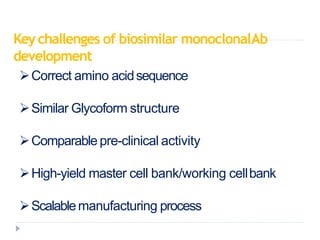 Key challenges of biosimilar monoclonalAb development

➢ Correct amino acid sequence

➢ Similar Glycoform structure

➢ Comparable pre-clinical activity

➢ High-yield master cell bank/working cell bank

➢ Scalable manufacturing process